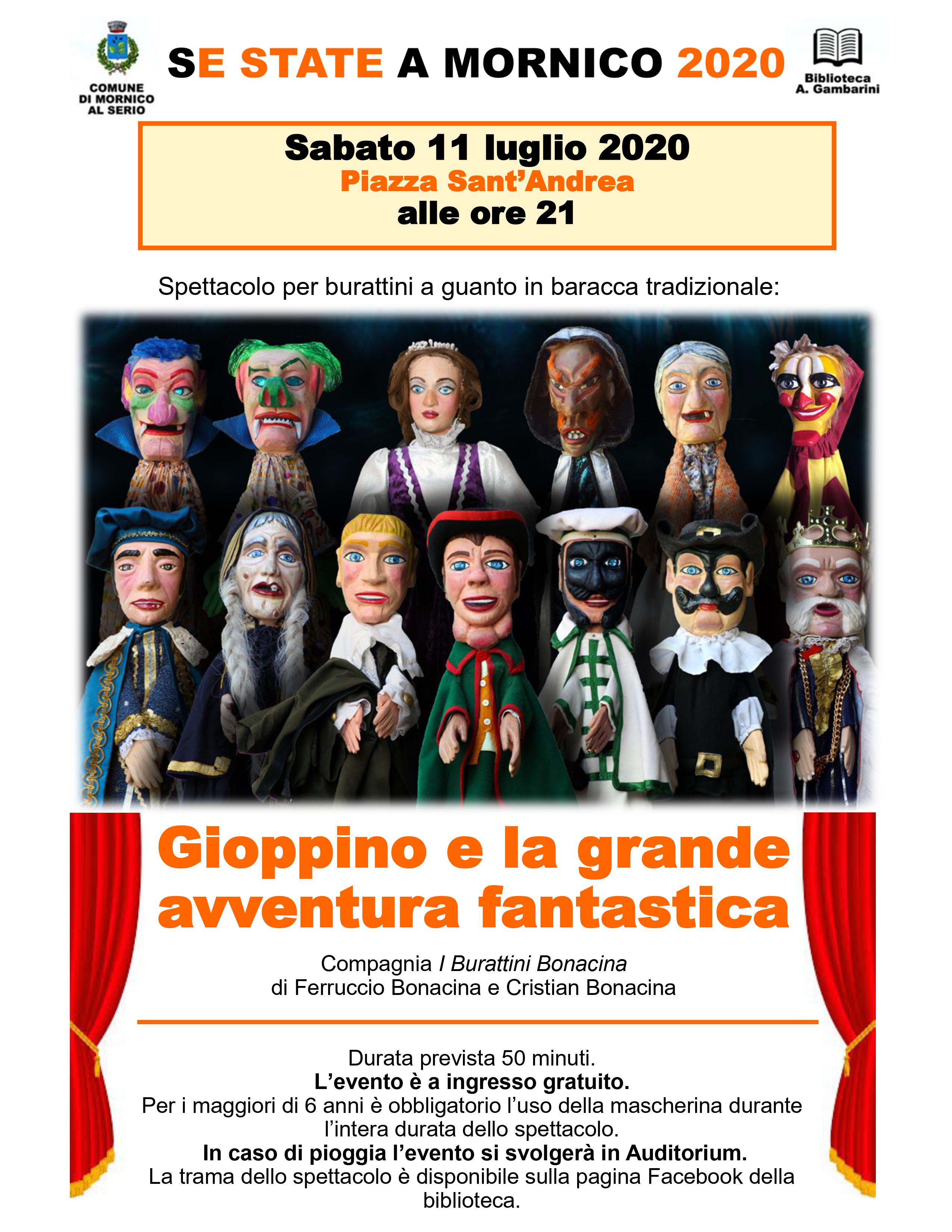 COMUNE
DI MORNICO
AL SERIO

SE STATE A MORNICO 2020

Biblioteca
A. Gambarini

Sabato 11 luglio 2020
Piazza Sant'Andrea
alle ore 21

Spettacolo per burattini a guanto in baracca tradizionale:

Gioppino e la grande avventura fantastica

Compagnia I Burattini Bonacina
di Ferruccio Bonacina e Cristian Bonacina

Durata prevista 50 minuti.
L'evento è a ingresso gratuito.
Per i maggiori di 6 anni è obbligatorio l'uso della mascherina durante l'intera durata dello spettacolo.
In caso di pioggia l'evento si svolgerà in Auditorium.
La trama dello spettacolo è disponibile sulla pagina Facebook della biblioteca.